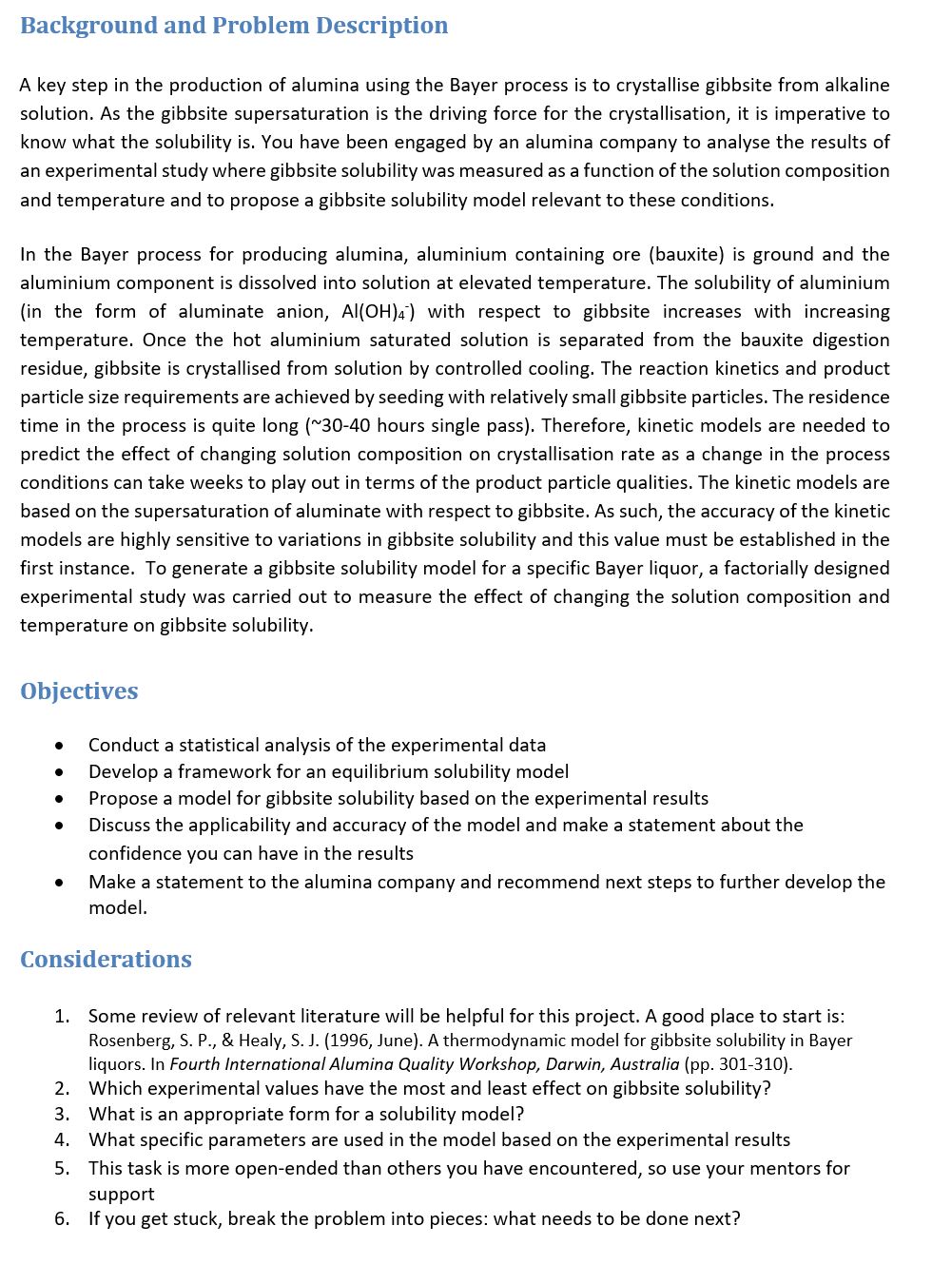 Background and Problem Description

A key step in the production of alumina using the Bayer process is to crystallise gibbsite from alkaline solution. As the gibbsite supersaturation is the driving force for the crystallisation, it is imperative to know what the solubility is. You have been engaged by an alumina company to analyse the results of an experimental study where gibbsite solubility was measured as a function of the solution composition and temperature and to propose a gibbsite solubility model relevant to these conditions.

In the Bayer process for producing alumina, aluminium containing ore (bauxite) is ground and the aluminium component is dissolved into solution at elevated temperature. The solubility of aluminium (in the form of aluminate anion, $Al(OH)_4^-$) with respect to gibbsite increases with increasing temperature. Once the hot aluminium saturated solution is separated from the bauxite digestion residue, gibbsite is crystallised from solution by controlled cooling. The reaction kinetics and product particle size requirements are achieved by seeding with relatively small gibbsite particles. The residence time in the process is quite long (~30-40 hours single pass). Therefore, kinetic models are needed to predict the effect of changing solution composition on crystallisation rate as a change in the process conditions can take weeks to play out in terms of the product particle qualities. The kinetic models are based on the supersaturation of aluminate with respect to gibbsite. As such, the accuracy of the kinetic models are highly sensitive to variations in gibbsite solubility and this value must be established in the first instance. To generate a gibbsite solubility model for a specific Bayer liquor, a factorially designed experimental study was carried out to measure the effect of changing the solution composition and temperature on gibbsite solubility.

Objectives

• Conduct a statistical analysis of the experimental data
• Develop a framework for an equilibrium solubility model
• Propose a model for gibbsite solubility based on the experimental results
• Discuss the applicability and accuracy of the model and make a statement about the confidence you can have in the results
• Make a statement to the alumina company and recommend next steps to further develop the model.

Considerations

1. Some review of relevant literature will be helpful for this project. A good place to start is: Rosenberg, S. P., & Healy, S. J. (1996, June). A thermodynamic model for gibbsite solubility in Bayer liquors. In Fourth International Alumina Quality Workshop, Darwin, Australia (pp. 301-310).
2. Which experimental values have the most and least effect on gibbsite solubility?
3. What is an appropriate form for a solubility model?
4. What specific parameters are used in the model based on the experimental results
5. This task is more open-ended than others you have encountered, so use your mentors for support
6. If you get stuck, break the problem into pieces: what needs to be done next?